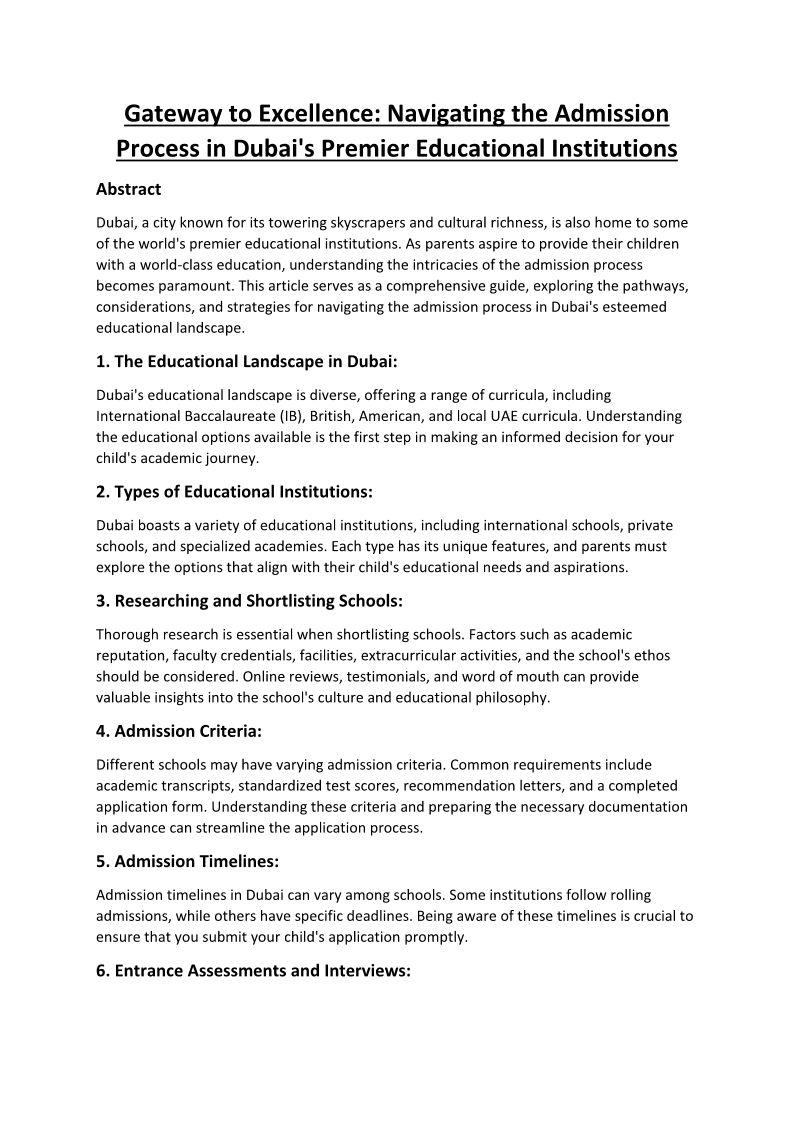 Gateway to Excellence: Navigating the Admission Process in Dubai's Premier Educational Institutions

Abstract

Dubai, a city known for its towering skyscrapers and cultural richness, is also home to some of the world's premier educational institutions. As parents aspire to provide their children with a world-class education, understanding the intricacies of the admission process becomes paramount. This article serves as a comprehensive guide, exploring the pathways, considerations, and strategies for navigating the admission process in Dubai's esteemed educational landscape.

1. The Educational Landscape in Dubai:

Dubai's educational landscape is diverse, offering a range of curricula, including International Baccalaureate (IB), British, American, and local UAE curricula. Understanding the educational options available is the first step in making an informed decision for your child's academic journey.

2. Types of Educational Institutions:

Dubai boasts a variety of educational institutions, including international schools, private schools, and specialized academies. Each type has its unique features, and parents must explore the options that align with their child's educational needs and aspirations.

3. Researching and Shortlisting Schools:

Thorough research is essential when shortlisting schools. Factors such as academic reputation, faculty credentials, facilities, extracurricular activities, and the school's ethos should be considered. Online reviews, testimonials, and word of mouth can provide valuable insights into the school's culture and educational philosophy.

4. Admission Criteria:

Different schools may have varying admission criteria. Common requirements include academic transcripts, standardized test scores, recommendation letters, and a completed application form. Understanding these criteria and preparing the necessary documentation in advance can streamline the application process.

5. Admission Timelines:

Admission timelines in Dubai can vary among schools. Some institutions follow rolling admissions, while others have specific deadlines. Being aware of these timelines is crucial to ensure that you submit your child's application promptly.

6. Entrance Assessments and Interviews: